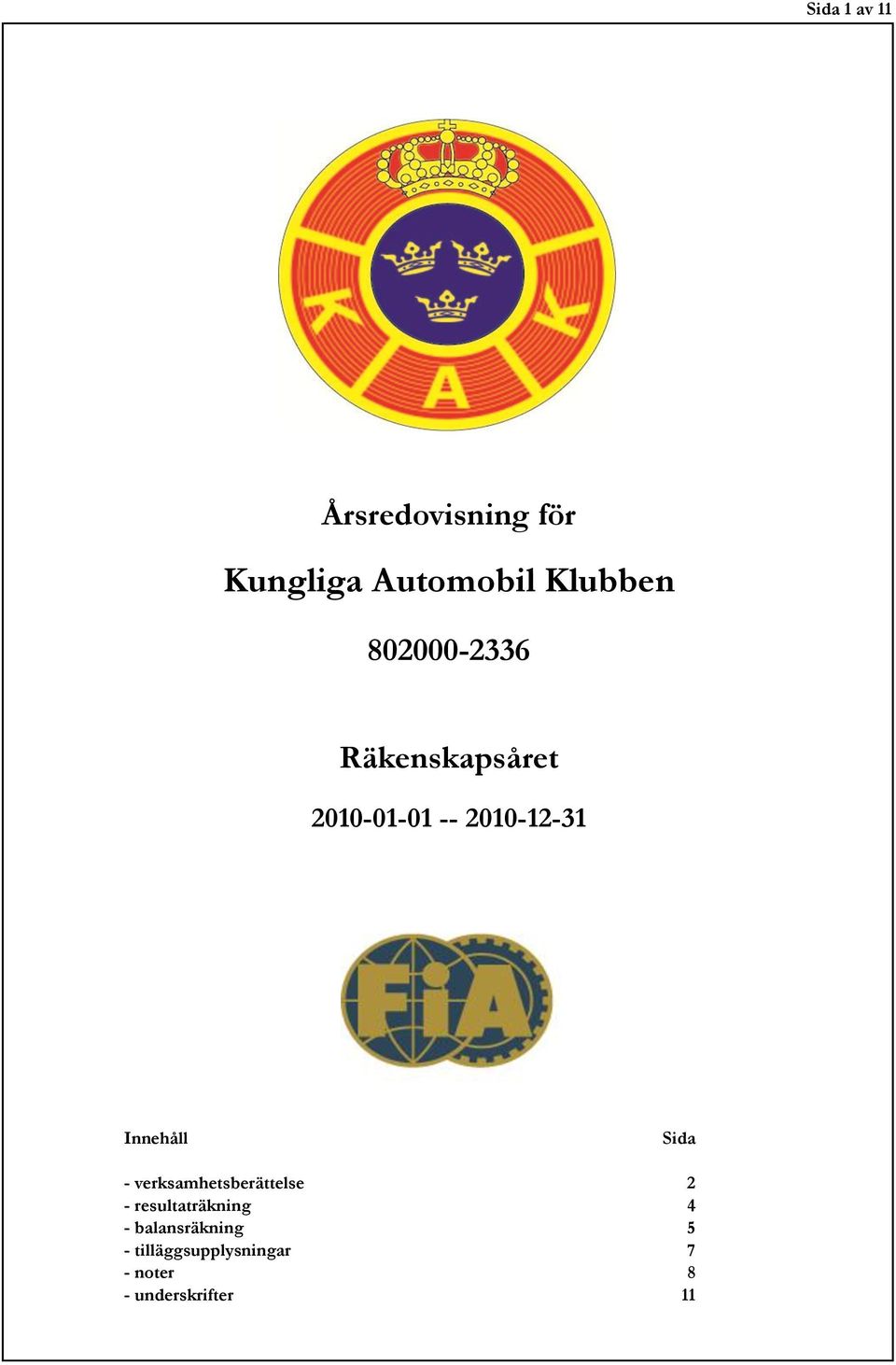 Sida 1 av 11

K A K

Årsredovisning för

Kungliga Automobil Klubben

802000-2336

Räkenskapsåret

2010-01-01 -- 2010-12-31

FIA

| Innehåll | Sida |
|---|---|
| - verksamhetsberättelse | 2 |
| - resultaträkning | 4 |
| - balansräkning | 5 |
| - tilläggsupplysningar | 7 |
| - noter | 8 |
| - underskrifter | 11 |